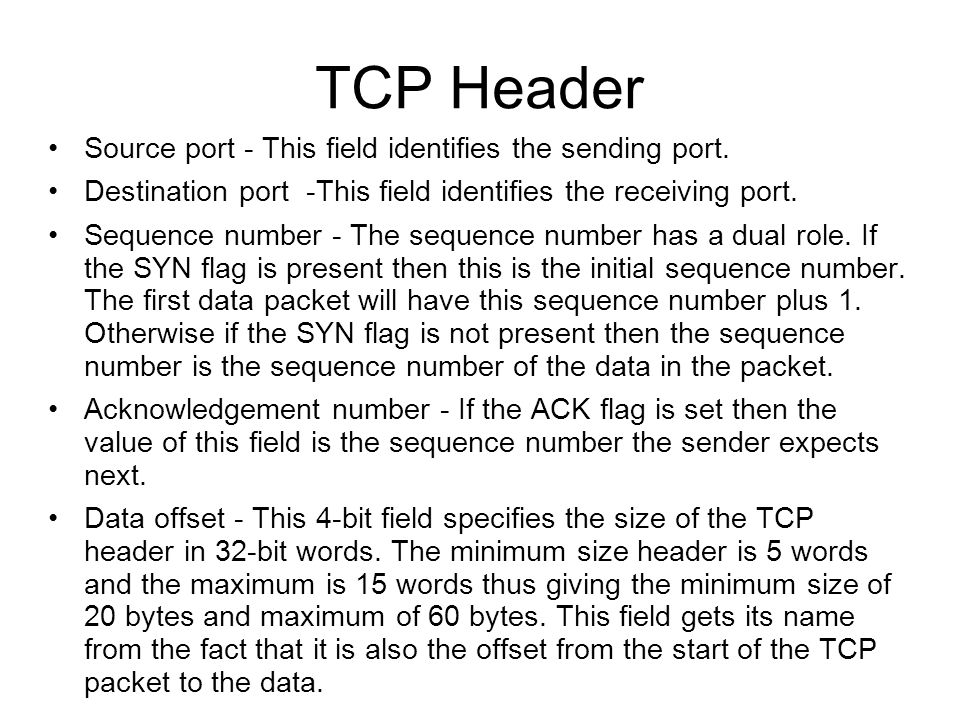 TCP Header

• Source port - This field identifies the sending port.

• Destination port -This field identifies the receiving port.

• Sequence number - The sequence number has a dual role. If the SYN flag is present then this is the initial sequence number. The first data packet will have this sequence number plus 1. Otherwise if the SYN flag is not present then the sequence number is the sequence number of the data in the packet.

• Acknowledgement number - If the ACK flag is set then the value of this field is the sequence number the sender expects next.

• Data offset - This 4-bit field specifies the size of the TCP header in 32-bit words. The minimum size header is 5 words and the maximum is 15 words thus giving the minimum size of 20 bytes and maximum of 60 bytes. This field gets its name from the fact that it is also the offset from the start of the TCP packet to the data.